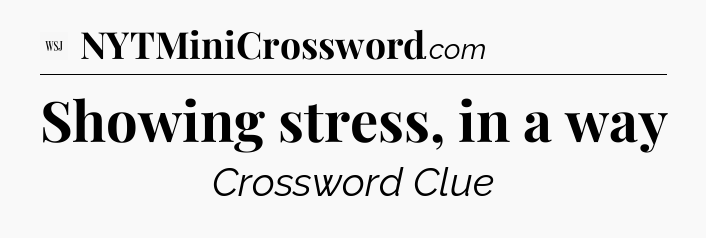 WSJ NYTMiniCrossword.com

Showing stress, in a way

Crossword Clue